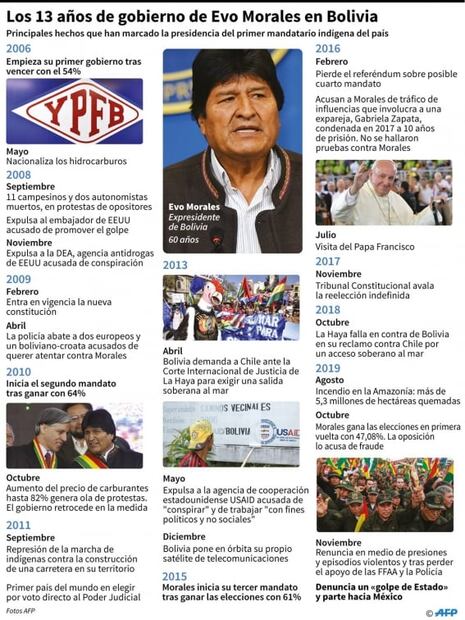 Los 13 años de gobierno de Evo Morales en Bolivia

Principales hechos que han marcado la presidencia del primer mandatario indígena del país

2006

Empieza su primer gobierno tras vencer con el 54%

YPFB

Mayo
Nacionaliza los hidrocarburos

2008

Septiembre
11 campesinos y dos autonomistas muertos, en protestas de opositores

Expulsa al embajador de EEUU acusado de promover el golpe

Noviembre
Expulsa a la DEA, agencia antidrogas de EEUU acusada de conspiración

2009

Febrero
Entra en vigencia la nueva constitución

Abril
La policía abate a dos europeos y un boliviano-croata acusados de querer atentar contra Morales

2010

Inicia el segundo mandato tras ganar con 64%

Octubre
Aumento del precio de carburantes hasta 82% genera ola de protestas. El gobierno retrocede en la medida

2011

Septiembre
Represión de la marcha de indígenas contra la construcción de una carretera en su territorio

Primer país del mundo en elegir por voto directo al Poder Judicial

Fotos AFP

Evo Morales
Expresidente de Bolivia
60 años

2013

MAR PARA

Abril
Bolivia demanda a Chile ante la Corte Internacional de Justicia de La Haya para exigir una salida soberana al mar

CAMINOS VECINALES
BOLIVIA
USAID

Mayo
Expulsa a la agencia de cooperación estadounidense USAID acusada de "conspirar" y de trabajar "con fines políticos y no sociales"

Diciembre
Bolivia pone en órbita su propio satélite de telecomunicaciones

2015

Morales inicia su tercer mandato tras ganar las elecciones con 61%

2016

Febrero
Pierde el referéndum sobre posible cuarto mandato

Acusan a Morales de tráfico de influencias que involucra a una expareja, Gabriela Zapata, condenada en 2017 a 10 años de prisión. No se hallaron pruebas contra Morales

Julio
Visita del Papa Francisco

2017

Noviembre
Tribunal Constitucional avala la reelección indefinida

2018

Octubre
La Haya falla en contra de Bolivia en su reclamo contra Chile por un acceso soberano al mar

2019

Agosto
Incendio en la Amazonía: más de 5,3 millones de hectáreas quemadas

Octubre
Morales gana las elecciones en primera vuelta con 47,08%. La oposición lo acusa de fraude

Noviembre
Renuncia en medio de presiones y episodios violentos y tras perder el apoyo de las FFAA y la Policía

Denuncia un «golpe de Estado» y parte hacia México

© AFP